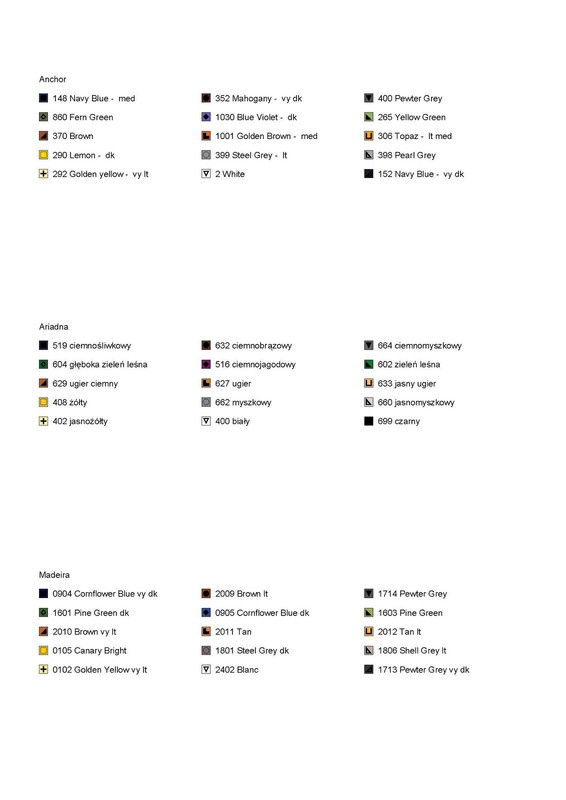 Anchor

148 Navy Blue - med
860 Fern Green
370 Brown
290 Lemon - dk
292 Golden yellow - vy lt

352 Mahogany - vy dk
1030 Blue Violet - dk
1001 Golden Brown - med
399 Steel Grey - lt
2 White

400 Pewter Grey
265 Yellow Green
306 Topaz - lt med
398 Pearl Grey
152 Navy Blue - vy dk

Ariadna

519 ciemnośliwkowy
604 głęboka zieleń leśna
629 ugier ciemny
408 żółty
402 jasnożółty

632 ciemnobrązowy
516 ciemnojagodowy
627 ugier
662 myszkowy
400 biały

664 ciemnomyszkowy
602 zieleń leśna
633 jasny ugier
660 jasnomyszkowy
699 czarny

Madeira

0904 Cornflower Blue vy dk
1601 Pine Green dk
2010 Brown vy lt
0105 Canary Bright
0102 Golden Yellow vy lt

2009 Brown lt
0905 Cornflower Blue dk
2011 Tan
1801 Steel Grey dk
2402 Blanc

1714 Pewter Grey
1603 Pine Green
2012 Tan lt
1806 Shell Grey lt
1713 Pewter Grey vy dk